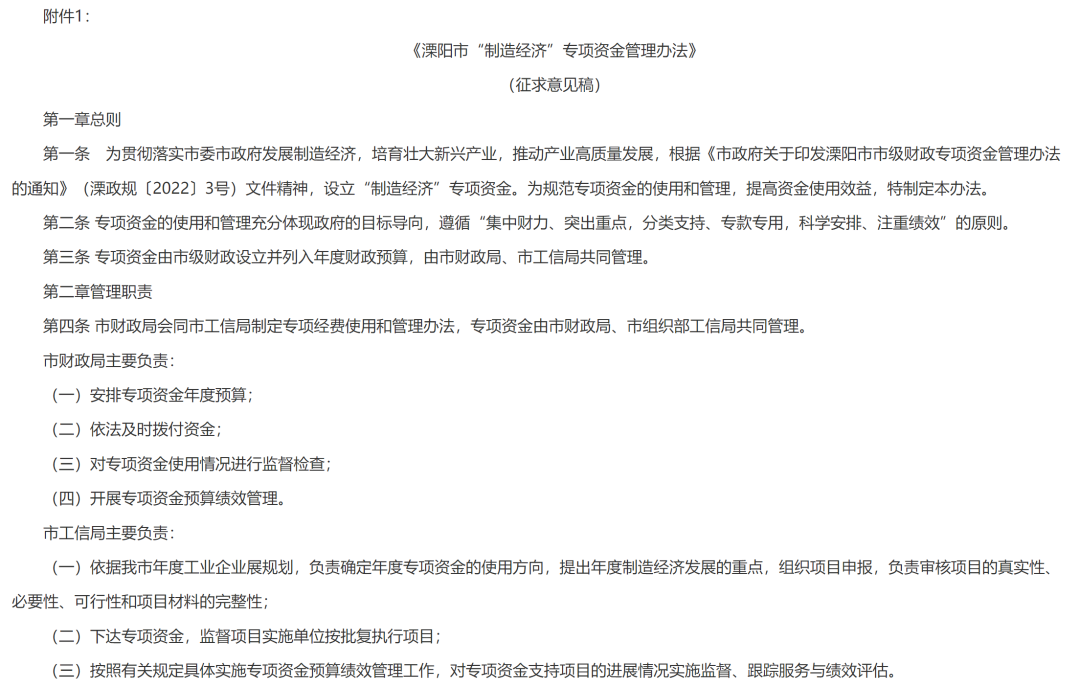 附件1：

《溧阳市“制造经济”专项资金管理办法》

（征求意见稿）

第一章总则

第一条　为贯彻落实市委市政府发展制造经济，培育壮大新兴产业，推动产业高质量发展，根据《市政府关于印发溧阳市市级财政专项资金管理办法的通知》（溧政规〔2022〕3号）文件精神，设立“制造经济”专项资金。为规范专项资金的使用和管理，提高资金使用效益，特制定本办法。

第二条 专项资金的使用和管理充分体现政府的目标导向，遵循“集中财力、突出重点，分类支持、专款专用，科学安排、注重绩效”的原则。

第三条 专项资金由市级财政设立并列入年度财政预算，由市财政局、市工信局共同管理。

第二章管理职责

第四条 市财政局会同市工信局制定专项经费使用和管理办法，专项资金由市财政局、市组织部工信局共同管理。

市财政局主要负责：

（一）安排专项资金年度预算；

（二）依法及时拨付资金；

（三）对专项资金使用情况进行监督检查；

（四）开展专项资金预算绩效管理。

市工信局主要负责：

（一）依据我市年度工业企业展规划，负责确定年度专项资金的使用方向，提出年度制造经济发展的重点，组织项目申报，负责审核项目的真实性、必要性、可行性和项目材料的完整性；

（二）下达专项资金，监督项目实施单位按批复执行项目；

（三）按照有关规定具体实施专项资金预算绩效管理工作，对专项资金支持项目的进展情况实施监督、跟踪服务与绩效评估。